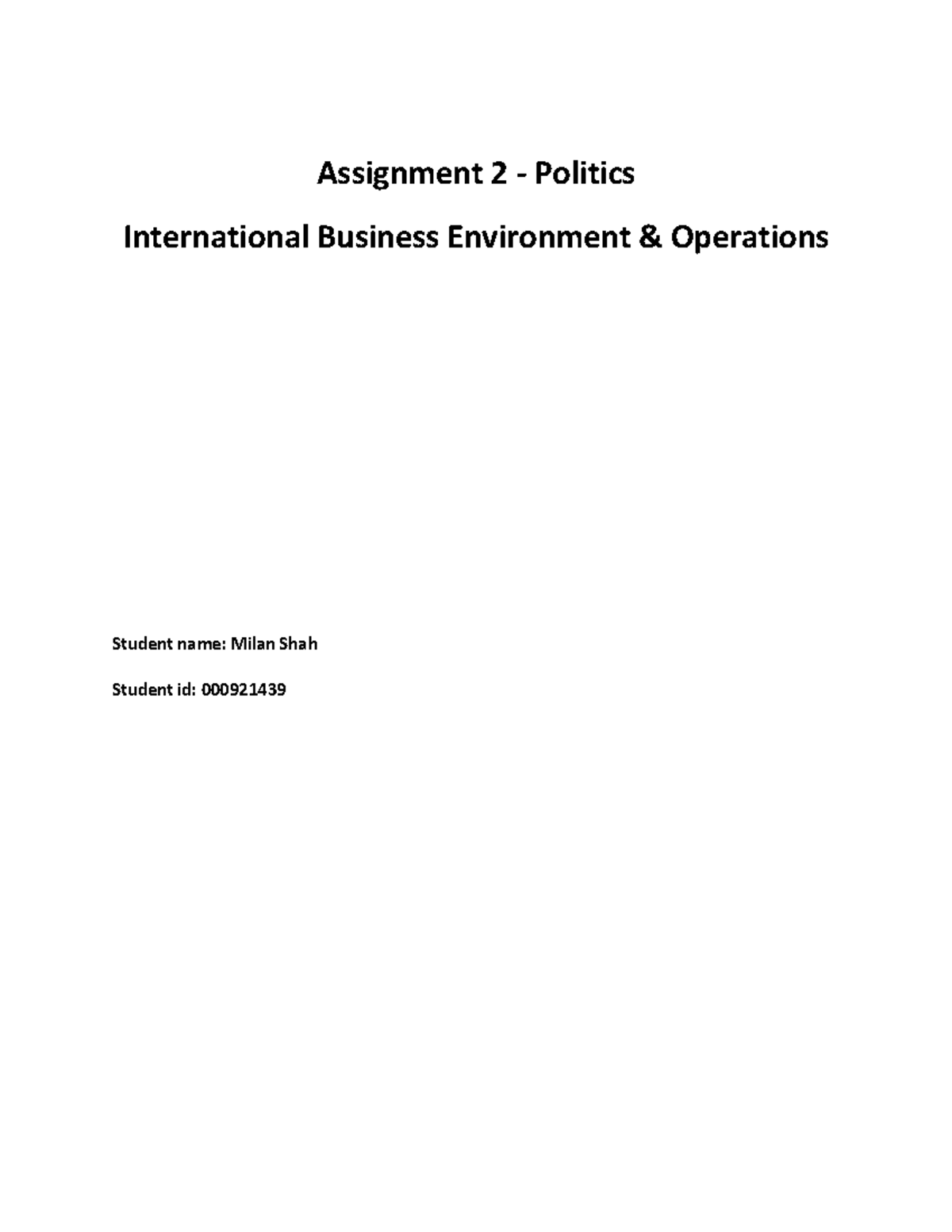 Assignment 2 - Politics

International Business Environment & Operations

Student name: Milan Shah

Student id: 000921439